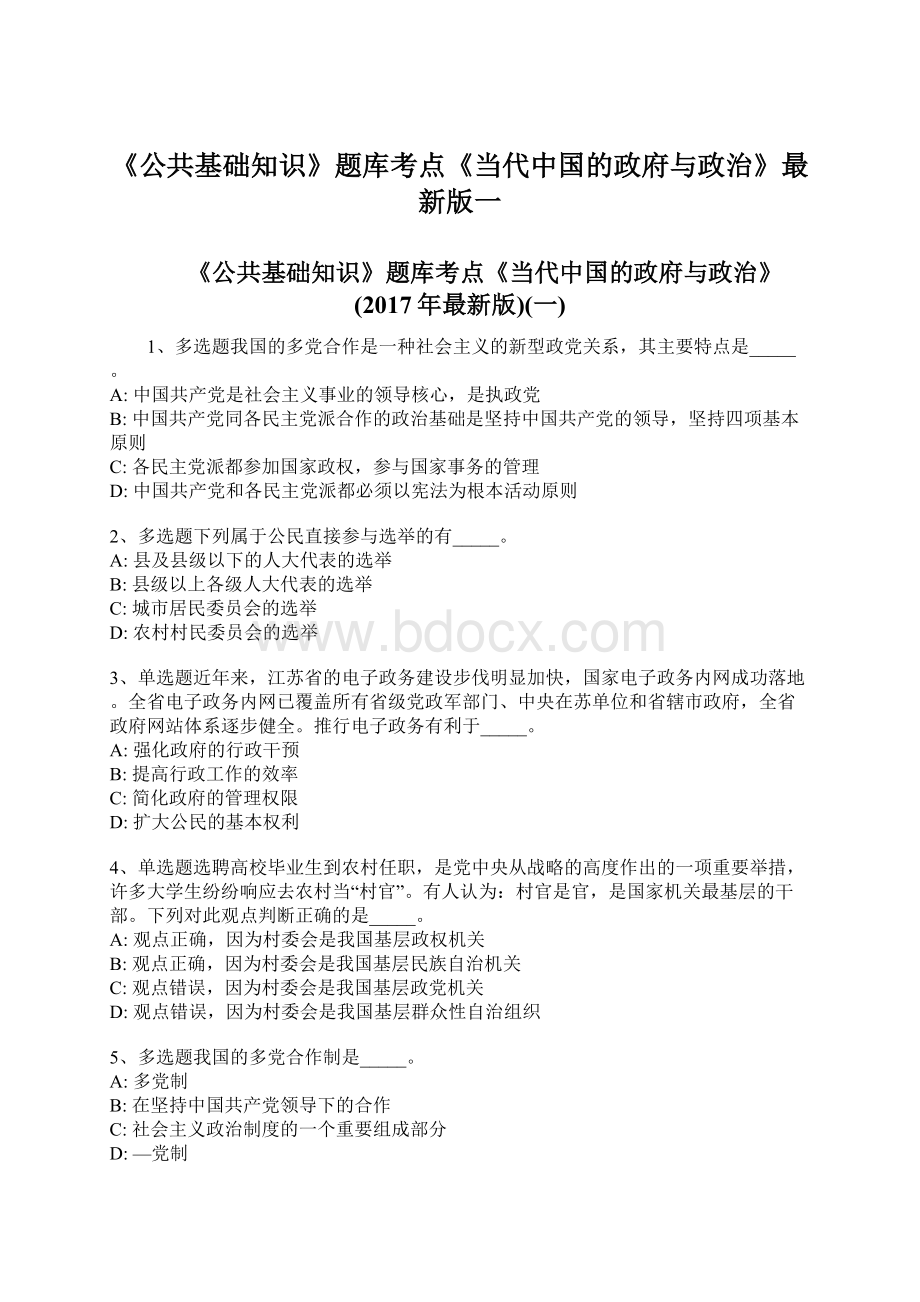 《公共基础知识》题库考点《当代中国的政府与政治》最新版一

《公共基础知识》题库考点《当代中国的政府与政治》(2017年最新版)(一)

1、多选题我国的多党合作是一种社会主义的新型政党关系，其主要特点是_____。
A: 中国共产党是社会主义事业的领导核心，是执政党
B: 中国共产党同各民主党派合作的政治基础是坚持中国共产党的领导，坚持四项基本原则
C: 各民主党派都参加国家政权，参与国家事务的管理
D: 中国共产党和各民主党派都必须以宪法为根本活动原则

2、多选题下列属于公民直接参与选举的有_____。
A: 县及县级以下的人大代表的选举
B: 县级以上各级人大代表的选举
C: 城市居民委员会的选举
D: 农村村民委员会的选举

www.bdocx.com

3、单选题近年来，江苏省的电子政务建设步伐明显加快，国家电子政务内网成功落地。全省电子政务内网已覆盖所有省级党政军部门、中央在苏单位和省辖市政府，全省政府网站体系逐步健全。推行电子政务有利于_____。
A: 强化政府的行政干预
B: 提高行政工作的效率
C: 简化政府的管理权限
D: 扩大公民的基本权利

4、单选题选聘高校毕业生到农村任职，是党中央从战略的高度作出的一项重要举措，许多大学生纷纷响应去农村当“村官”。有人认为：村官是官，是国家机关最基层的干部。下列对此观点判断正确的是_____。
A: 观点正确，因为村委会是我国基层政权机关
B: 观点正确，因为村委会是我国基层民族自治机关
C: 观点错误，因为村委会是我国基层政党机关
D: 观点错误，因为村委会是我国基层群众性自治组织

5、多选题我国的多党合作制是_____。
A: 多党制
B: 在坚持中国共产党领导下的合作
C: 社会主义政治制度的一个重要组成部分
D: —党制